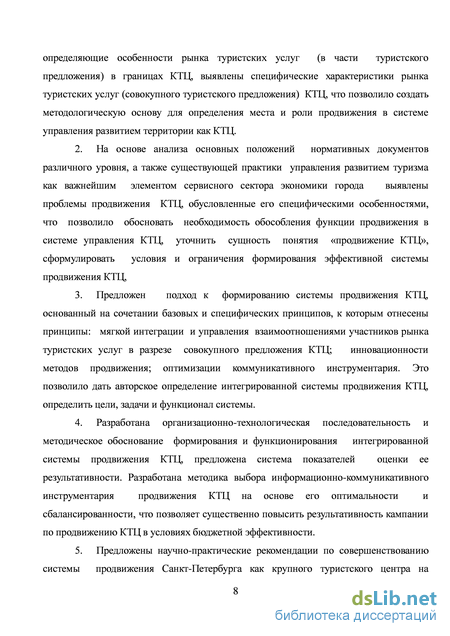 определяющие особенности рынка туристских услуг (в части туристского предложения) в границах КТЦ, выявлены специфические характеристики рынка туристских услуг (совокупного туристского предложения) КТЦ, что позволило создать методологическую основу для определения места и роли продвижения в системе управления развитием территории как КТЦ.

2. На основе анализа основных положений нормативных документов различного уровня, а также существующей практики управления развитием туризма как важнейшим элементом сервисного сектора экономики города выявлены проблемы продвижения КТЦ, обусловленные его специфическими особенностями, что позволило обосновать необходимость обособления функции продвижения в системе управления КТЦ, уточнить сущность понятия «продвижение КТЦ», сформулировать условия и ограничения формирования эффективной системы продвижения КТЦ,

3. Предложен подход к формированию системы продвижения КТЦ, основанный на сочетании базовых и специфических принципов, к которым отнесены принципы: мягкой интеграции и управления взаимоотношениями участников рынка туристских услуг в разрезе совокупного предложения КТЦ; инновационности методов продвижения; оптимизации коммуникативного инструментария. Это позволило дать авторское определение интегрированной системы продвижения КТЦ, определить цели, задачи и функционал системы.

4. Разработана организационно-технологическая последовательность и методическое обоснование формирования и функционирования интегрированной системы продвижения КТЦ, предложена система показателей оценки ее результативности. Разработана методика выбора информационно-коммуникативного инструментария продвижения КТЦ на основе его оптимальности и сбалансированности, что позволяет существенно повысить результативность кампании по продвижению КТЦ в условиях бюджетной эффективности.

5. Предложены научно-практические рекомендации по совершенствованию системы продвижения Санкт-Петербурга как крупного туристского центра на

8

dsLib.net
библиотека диссертаций